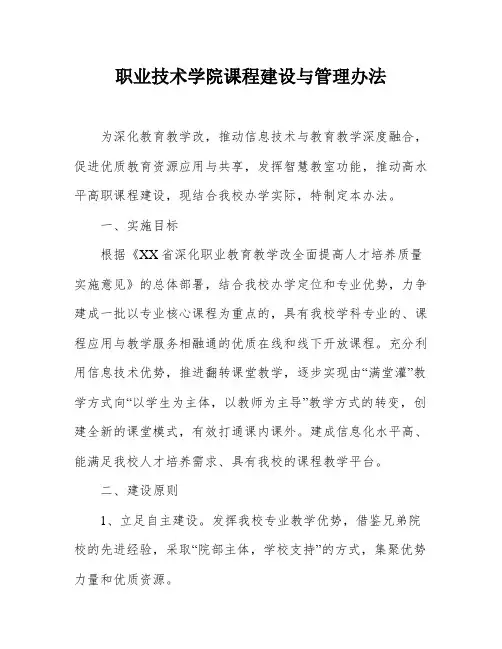 职业技术学院课程建设与管理办法

为深化教育教学改，推动信息技术与教育教学深度融合，促进优质教育资源应用与共享，发挥智慧教室功能，推动高水平高职课程建设，现结合我校办学实际，特制定本办法。

一、实施目标

根据《XX省深化职业教育教学改全面提高人才培养质量实施意见》的总体部署，结合我校办学定位和专业优势，力争建成一批以专业核心课程为重点的，具有我校学科专业的、课程应用与教学服务相融通的优质在线和线下开放课程。充分利用信息技术优势，推进翻转课堂教学，逐步实现由“满堂灌”教学方式向“以学生为主体，以教师为主导”教学方式的转变，创建全新的课堂模式，有效打通课内课外。建成信息化水平高、能满足我校人才培养需求、具有我校的课程教学平台。

二、建设原则

1、立足自主建设。发挥我校专业教学优势，借鉴兄弟院校的先进经验，采取“院部主体，学校支持”的方式，集聚优势力量和优质资源。